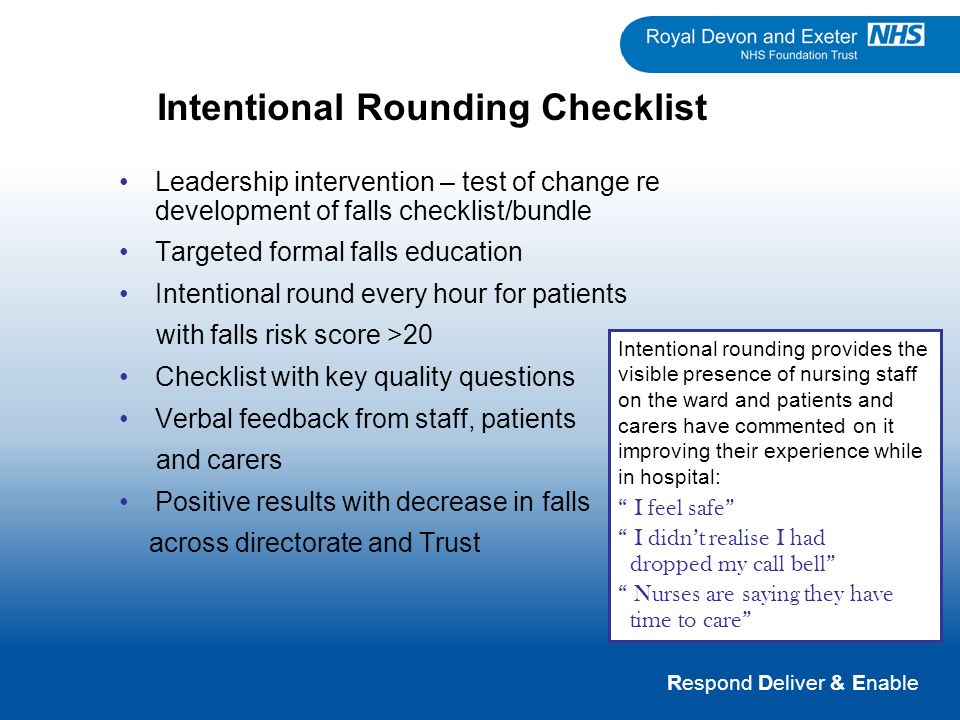 Royal Devon and Exeter NHS
NHS Foundation Trust

Intentional Rounding Checklist

• Leadership intervention – test of change re development of falls checklist/bundle
• Targeted formal falls education
• Intentional round every hour for patients with falls risk score >20
• Checklist with key quality questions
• Verbal feedback from staff, patients and carers
• Positive results with decrease in falls across directorate and Trust

Intentional rounding provides the visible presence of nursing staff on the ward and patients and carers have commented on it improving their experience while in hospital:
“ I feel safe”
“ I didn’t realise I had dropped my call bell”
“ Nurses are saying they have time to care”

Respond Deliver & Enable